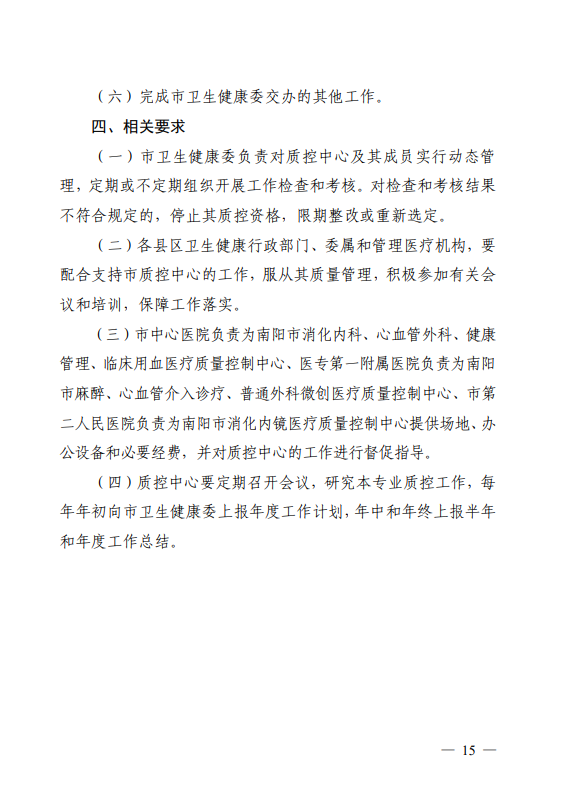 （六）完成市卫生健康委交办的其他工作。

四、相关要求

（一）市卫生健康委负责对质控中心及其成员实行动态管理，定期或不定期组织开展工作检查和考核。对检查和考核结果不符合规定的，停止其质控资格，限期整改或重新选定。

（二）各县区卫生健康行政部门、委属和管理医疗机构，要配合支持市质控中心的工作，服从其质量管理，积极参加有关会议和培训，保障工作落实。

（三）市中心医院负责为南阳市消化内科、心血管外科、健康管理、临床用血医疗质量控制中心、医专第一附属医院负责为南阳市麻醉、心血管介入诊疗、普通外科微创医疗质量控制中心、市第二人民医院负责为南阳市消化内镜医疗质量控制中心提供场地、办公设备和必要经费，并对质控中心的工作进行督促指导。

（四）质控中心要定期召开会议，研究本专业质控工作，每年年初向市卫生健康委上报年度工作计划，年中和年终上报半年和年度工作总结。

— 15 —